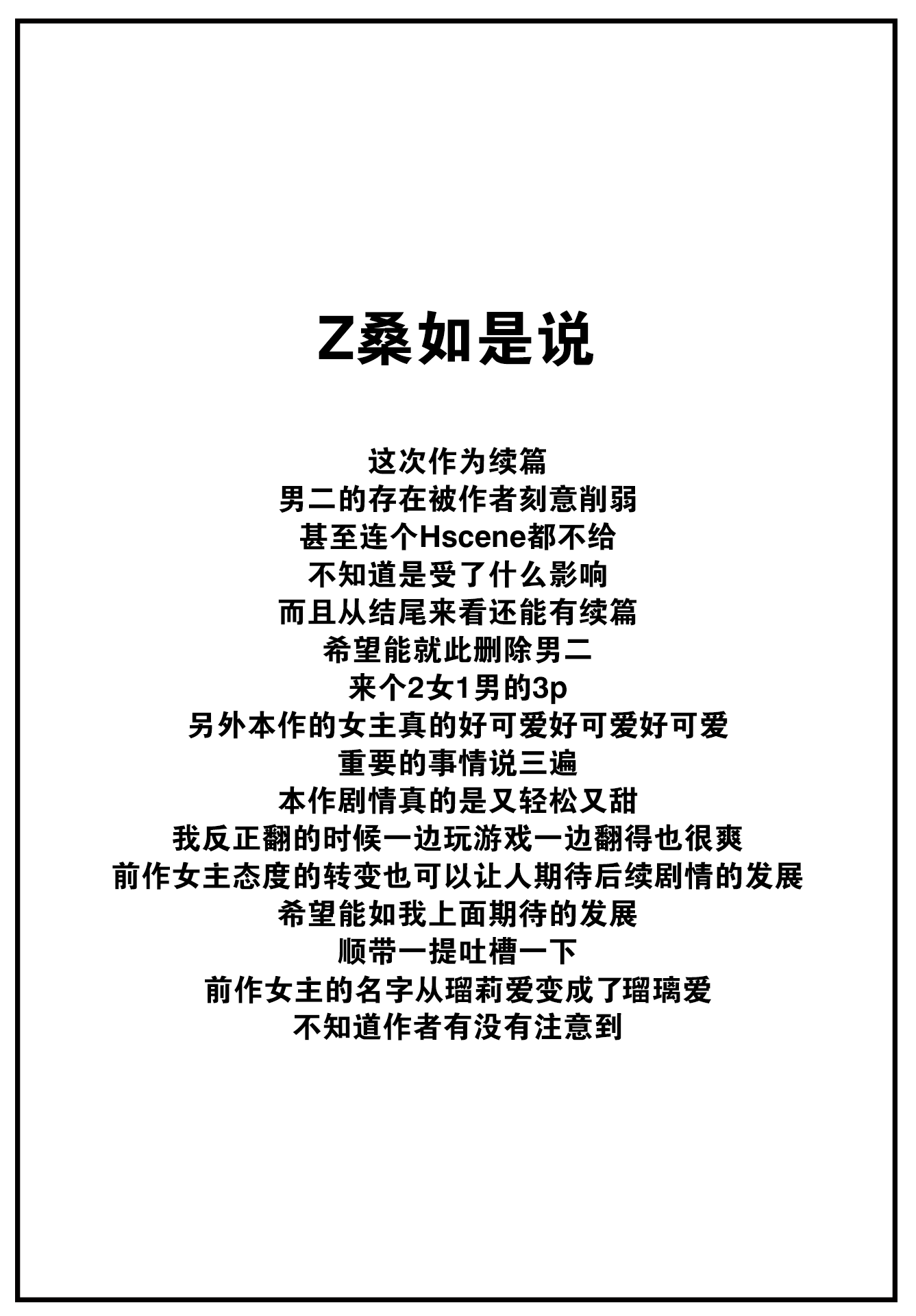 Z桑如是说

这次作为续篇
男二的存在被作者刻意削弱
甚至连个Hscene都不给
不知道是受了什么影响
而且从结尾来看还能有续篇
希望能就此删除男二
来个2女1男的3p
另外本作的女主真的好可爱好可爱好可爱
重要的事情说三遍
本作剧情真的是又轻松又甜
我反正翻的时候一边玩游戏一边翻得也很爽
前作女主态度的转变也可以让人期待后续剧情的发展
希望能如我上面期待的发展
顺带一提吐槽一下
前作女主的名字从瑠莉爱变成了瑠璃爱
不知道作者有没有注意到